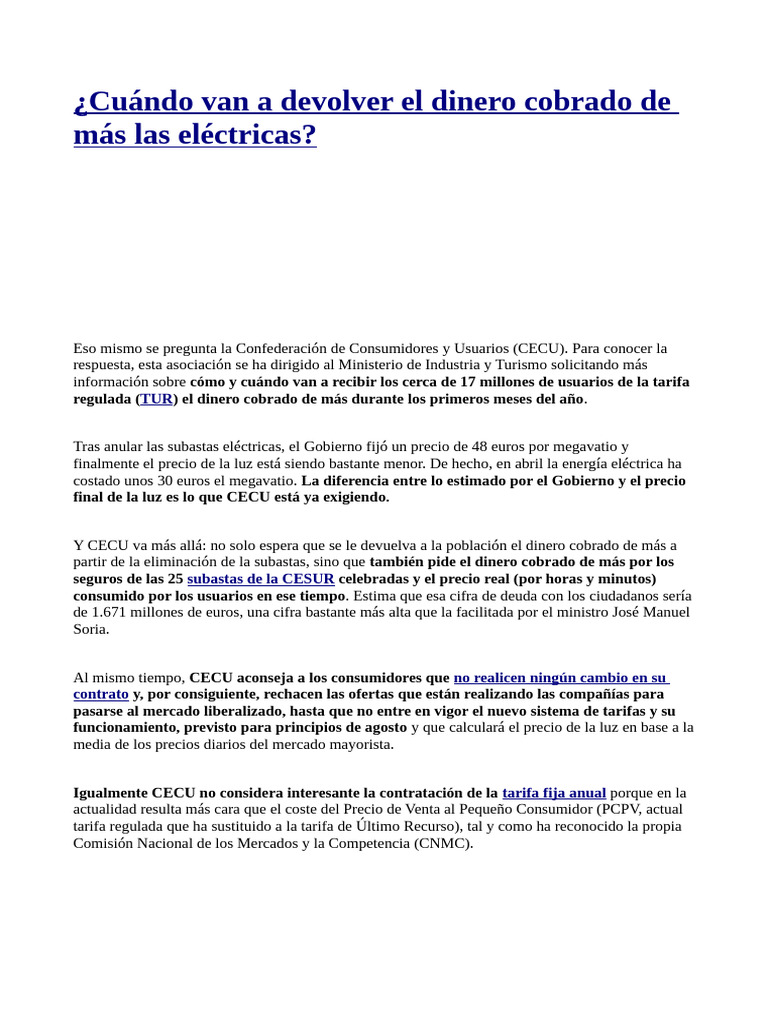 ¿Cuándo van a devolver el dinero cobrado de más las eléctricas?

Eso mismo se pregunta la Confederación de Consumidores y Usuarios (CECU). Para conocer la respuesta, esta asociación se ha dirigido al Ministerio de Industria y Turismo solicitando más información sobre cómo y cuándo van a recibir los cerca de 17 millones de usuarios de la tarifa regulada (TUR) el dinero cobrado de más durante los primeros meses del año.

Tras anular las subastas eléctricas, el Gobierno fijó un precio de 48 euros por megavatio y finalmente el precio de la luz está siendo bastante menor. De hecho, en abril la energía eléctrica ha costado unos 30 euros el megavatio. La diferencia entre lo estimado por el Gobierno y el precio final de la luz es lo que CECU está ya exigiendo.

Y CECU va más allá: no solo espera que se le devuelva a la población el dinero cobrado de más a partir de la eliminación de la subastas, sino que también pide el dinero cobrado de más por los seguros de las 25 subastas de la CESUR celebradas y el precio real (por horas y minutos) consumido por los usuarios en ese tiempo. Estima que esa cifra de deuda con los ciudadanos sería de 1.671 millones de euros, una cifra bastante más alta que la facilitada por el ministro José Manuel Soria.

Al mismo tiempo, CECU aconseja a los consumidores que no realicen ningún cambio en su contrato y, por consiguiente, rechacen las ofertas que están realizando las compañías para pasarse al mercado liberalizado, hasta que no entre en vigor el nuevo sistema de tarifas y su funcionamiento, previsto para principios de agosto y que calculará el precio de la luz en base a la media de los precios diarios del mercado mayorista.

Igualmente CECU no considera interesante la contratación de la tarifa fija anual porque en la actualidad resulta más cara que el coste del Precio de Venta al Pequeño Consumidor (PCPV, actual tarifa regulada que ha sustituido a la tarifa de Último Recurso), tal y como ha reconocido la propia Comisión Nacional de los Mercados y la Competencia (CNMC).